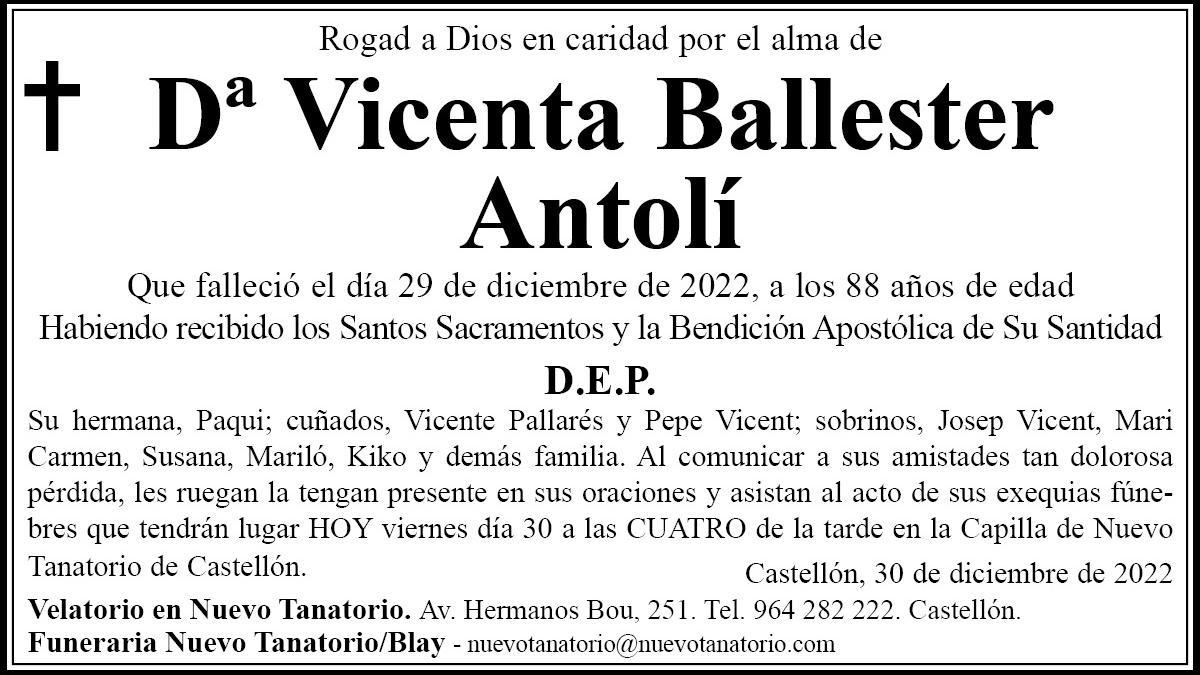 Rogad a Dios en caridad por el alma de

Dª Vicenta Ballester Antolí

Que falleció el día 29 de diciembre de 2022, a los 88 años de edad
Habiendo recibido los Santos Sacramentos y la Bendición Apostólica de Su Santidad

D.E.P.

Su hermana, Paqui; cuñados, Vicente Pallarés y Pepe Vicent; sobrinos, Josep Vicent, Mari Carmen, Susana, Mariló, Kiko y demás familia. Al comunicar a sus amistades tan dolorosa pérdida, les ruegan la tengan presente en sus oraciones y asistan al acto de sus exequias fúnebres que tendrán lugar HOY viernes día 30 a las CUATRO de la tarde en la Capilla de Nuevo Tanatorio de Castellón.

Castellón, 30 de diciembre de 2022

Velatorio en Nuevo Tanatorio. Av. Hermanos Bou, 251. Tel. 964 282 222. Castellón.
Funeraria Nuevo Tanatorio/Blay - nuevotanatorio@nuevotanatorio.com